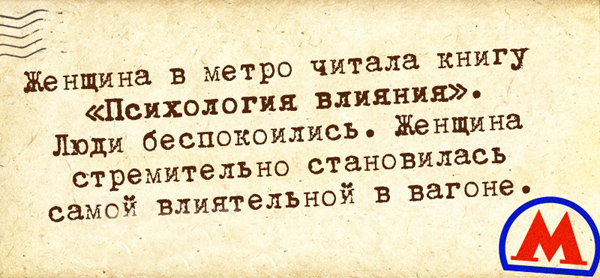 Женщина в метро читала книгу «Психология влияния». Люди беспокоились. Женщина стремительно становилась самой влиятельной в вагоне.

М